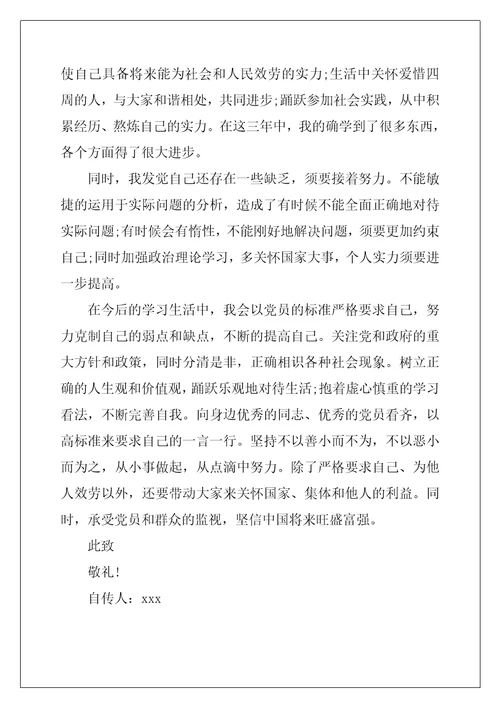 使自己具备将来能为社会和人民效劳的实力;生活中关怀爱惜四周的人，与大家和谐相处，共同进步;踊跃参加社会实践，从中积累经历、熬炼自己的实力。在这三年中，我的确学到了很多东西，各个方面得了很大进步。

同时，我发觉自己还存在一些缺乏，须要接着努力。不能敏捷的运用于实际问题的分析，造成了有时候不能全面正确地对待实际问题;有时候会有惰性，不能刚好地解决问题，须要更加约束自己;同时加强政治理论学习，多关怀国家大事，个人实力须要进一步提高。

在今后的学习生活中，我会以党员的标准严格要求自己，努力克制自己的弱点和缺点，不断的提高自己。关注党和政府的重大方针和政策，同时分清是非，正确相识各种社会现象。树立正确的人生观和价值观，踊跃乐观地对待生活;抱着虚心慎重的学习看法，不断完善自我。向身边优秀的同志、优秀的党员看齐，以高标准来要求自己的一言一行。坚持不以善小而不为，不以恶小而为之，从小事做起，从点滴中努力。除了严格要求自己、为他人效劳以外，还要带动大家来关怀国家、集体和他人的利益。同时，承受党员和群众的监视，坚信中国将来旺盛富强。

此致

敬礼!

自传人：xxx